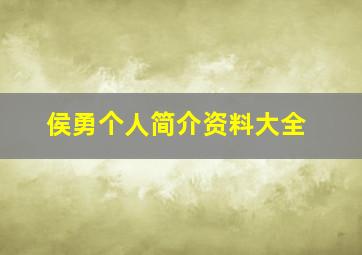 侯勇个人简介资料大全